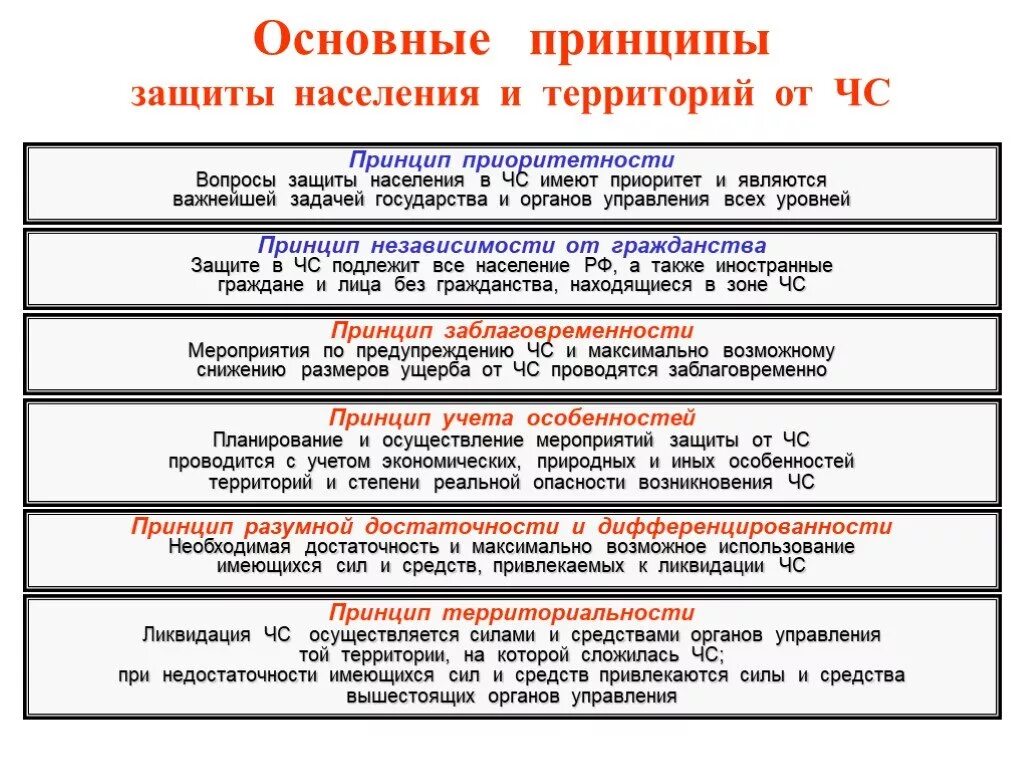 Основные принципы
защиты населения и территорий от ЧС

Принцип приоритетности
Вопросы защиты населения в ЧС имеют приоритет и являются важнейшей задачей государства и органов управления всех уровней

Принцип независимости от гражданства
Защите в ЧС подлежит все население РФ, а также иностранные граждане и лица без гражданства, находящиеся в зоне ЧС

Принцип заблаговременности
Мероприятия по предупреждению ЧС и максимально возможному снижению размеров ущерба от ЧС проводятся заблаговременно

Принцип учета особенностей
Планирование и осуществление мероприятий защиты от ЧС проводится с учетом экономических, природных и иных особенностей территорий и степени реальной опасности возникновения ЧС

Принцип разумной достаточности и дифференцированности
Необходимая достаточность и максимально возможное использование имеющихся сил и средств, привлекаемых к ликвидации ЧС

Принцип территориальности
Ликвидация ЧС осуществляется силами и средствами органов управления той территории, на которой сложилась ЧС;
при недостаточности имеющихся сил и средств привлекаются силы и средства вышестоящих органов управления